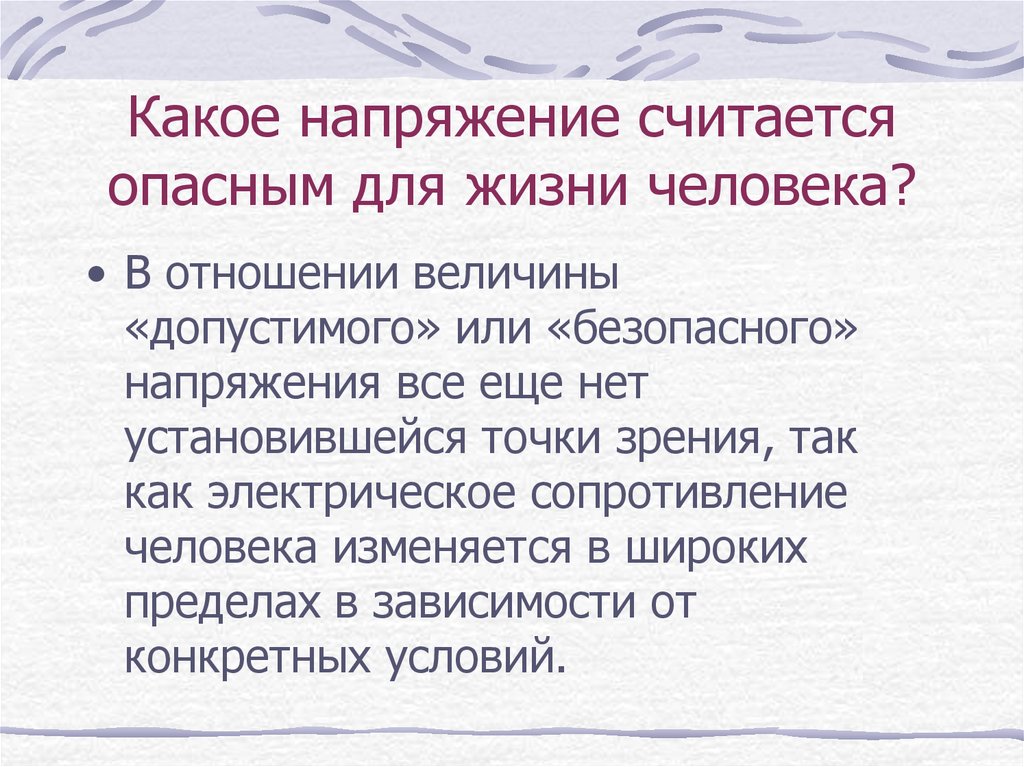 Какое напряжение считается опасным для жизни человека?

• В отношении величины «допустимого» или «безопасного» напряжения все еще нет установившейся точки зрения, так как электрическое сопротивление человека изменяется в широких пределах в зависимости от конкретных условий.